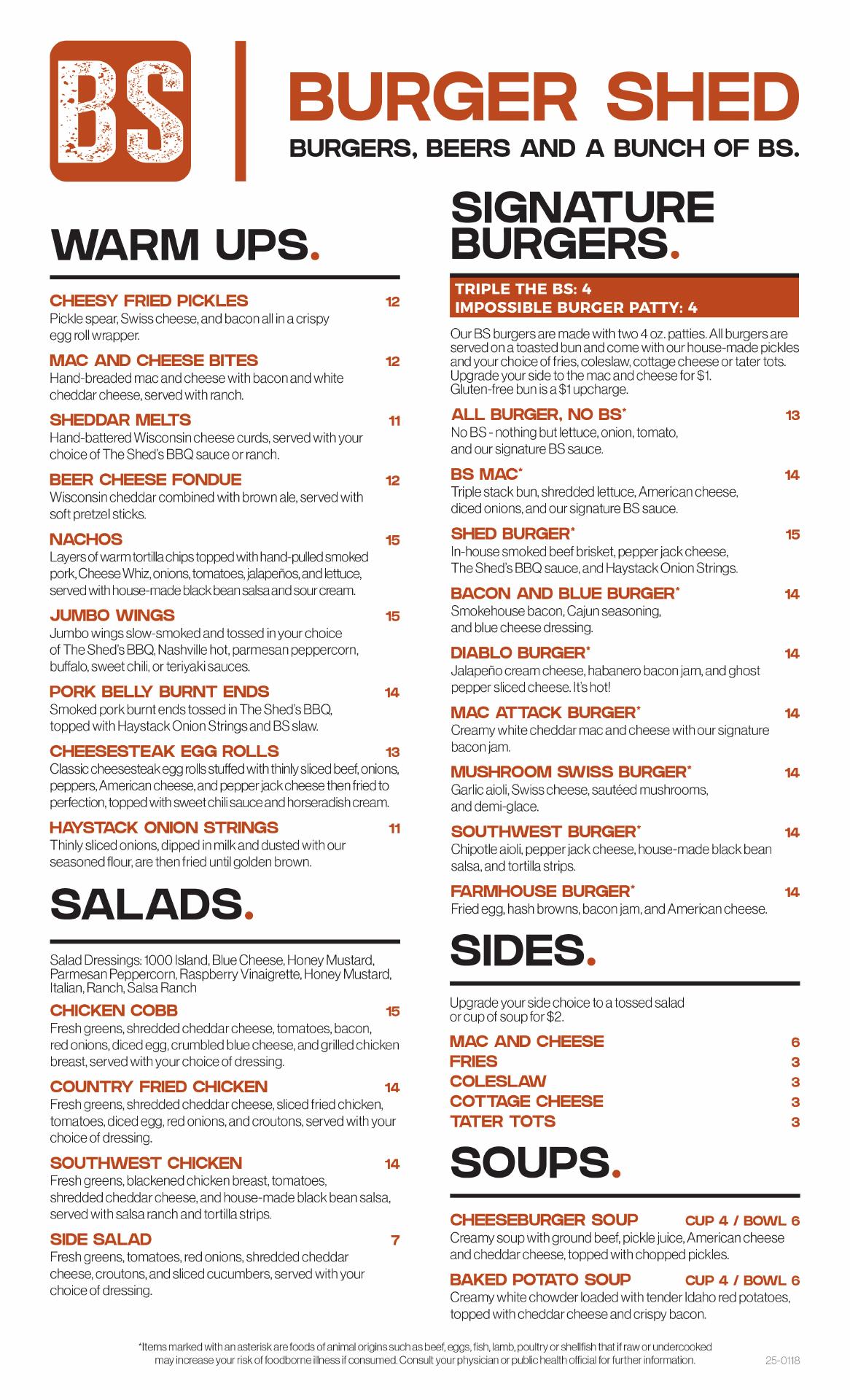 BS

BURGER SHED
BURGERS, BEERS AND A BUNCH OF BS.

WARM UPS.

CHEESY FRIED PICKLES 12
Pickle spear, Swiss cheese, and bacon all in a crispy egg roll wrapper.

MAC AND CHEESE BITES 12
Hand-breaded mac and cheese with bacon and white cheddar cheese, served with ranch.

SHEDDAR MELTS 11
Hand-battered Wisconsin cheese curds, served with your choice of The Shed's BBQ sauce or ranch.

BEER CHEESE FONDUE 12
Wisconsin cheddar combined with brown ale, served with soft pretzel sticks.

NACHOS 15
Layers of warm tortilla chips topped with hand-pulled smoked pork, Cheese Whiz, onions, tomatoes, jalapeños, and lettuce, served with house-made black bean salsa and sour cream.

JUMBO WINGS 15
Jumbo wings slow-smoked and tossed in your choice of The Shed's BBQ, Nashville hot, parmesan peppercorn, buffalo, sweet chili, or teriyaki sauces.

PORK BELLY BURNT ENDS 14
Smoked pork burnt ends tossed in The Shed's BBQ, topped with Haystack Onion Strings and BS slaw.

CHEESESTEAK EGG ROLLS 13
Classic cheesesteak egg rolls stuffed with thinly sliced beef, onions, peppers, American cheese, and pepper jack cheese then fried to perfection, topped with sweet chili sauce and horseradish cream.

HAYSTACK ONION STRINGS 11
Thinly sliced onions, dipped in milk and dusted with our seasoned flour, are then fried until golden brown.

SALADS.

Salad Dressings: 1000 Island, Blue Cheese, Honey Mustard, Parmesan Peppercorn, Raspberry Vinaigrette, Honey Mustard, Italian, Ranch, Salsa Ranch

CHICKEN COBB 15
Fresh greens, shredded cheddar cheese, tomatoes, bacon, red onions, diced egg, crumbled blue cheese, and grilled chicken breast, served with your choice of dressing.

COUNTRY FRIED CHICKEN 14
Fresh greens, shredded cheddar cheese, sliced fried chicken, tomatoes, diced egg, red onions, and croutons, served with your choice of dressing.

SOUTHWEST CHICKEN 14
Fresh greens, blackened chicken breast, tomatoes, shredded cheddar cheese, and house-made black bean salsa, served with salsa ranch and tortilla strips.

SIDE SALAD 7
Fresh greens, tomatoes, red onions, shredded cheddar cheese, croutons, and sliced cucumbers, served with your choice of dressing.

SIGNATURE BURGERS.

TRIPLE THE BS: 4
IMPOSSIBLE BURGER PATTY: 4

Our BS burgers are made with two 4 oz. patties. All burgers are served on a toasted bun and come with our house-made pickles and your choice of fries, coleslaw, cottage cheese or tater tots. Upgrade your side to the mac and cheese for $1. Gluten-free bun is a $1 upcharge.

ALL BURGER, NO BS* 13
No BS - nothing but lettuce, onion, tomato, and our signature BS sauce.

BS MAC* 14
Triple stack bun, shredded lettuce, American cheese, diced onions, and our signature BS sauce.

SHED BURGER* 15
In-house smoked beef brisket, pepper jack cheese, The Shed's BBQ sauce, and Haystack Onion Strings.

BACON AND BLUE BURGER* 14
Smokehouse bacon, Cajun seasoning, and blue cheese dressing.

DIABLO BURGER* 14
Jalapeño cream cheese, habanero bacon jam, and ghost pepper sliced cheese. It's hot!

MAC ATTACK BURGER* 14
Creamy white cheddar mac and cheese with our signature bacon jam.

MUSHROOM SWISS BURGER* 14
Garlic aioli, Swiss cheese, sautéed mushrooms, and demi-glace.

SOUTHWEST BURGER* 14
Chipotle aioli, pepper jack cheese, house-made black bean salsa, and tortilla strips.

FARMHOUSE BURGER* 14
Fried egg, hash browns, bacon jam, and American cheese.

SIDES.

Upgrade your side choice to a tossed salad or cup of soup for $2.

MAC AND CHEESE 6
FRIES 3
COLESLAW 3
COTTAGE CHEESE 3
TATER TOTS 3

SOUPS.

CHEESEBURGER SOUP CUP 4 / BOWL 6
Creamy soup with ground beef, pickle juice, American cheese and cheddar cheese, topped with chopped pickles.

BAKED POTATO SOUP CUP 4 / BOWL 6
Creamy white chowder loaded with tender Idaho red potatoes, topped with cheddar cheese and crispy bacon.

*Items marked with an asterisk are foods of animal origins such as beef, eggs, fish, lamb, poultry or shellfish that if raw or undercooked may increase your risk of foodborne illness if consumed. Consult your physician or public health official for further information.

25-0118